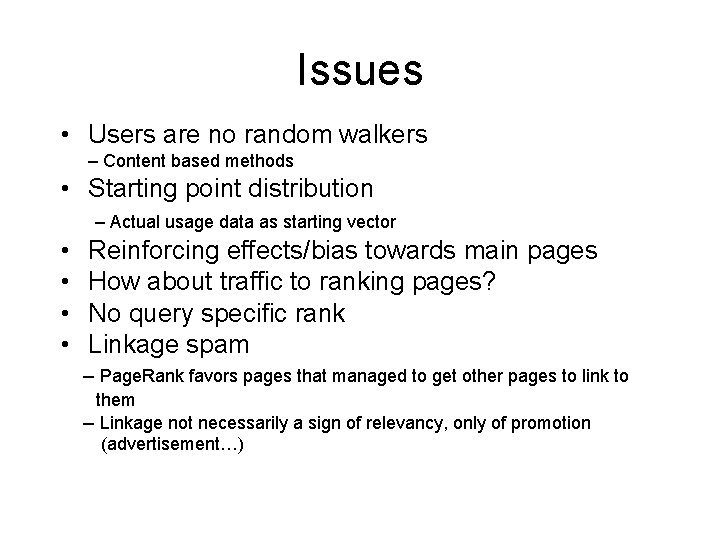 Issues

• Users are no random walkers
– Content based methods
• Starting point distribution
– Actual usage data as starting vector
• Reinforcing effects/bias towards main pages
• How about traffic to ranking pages?
• No query specific rank
• Linkage spam
– PageRank favors pages that managed to get other pages to link to them
– Linkage not necessarily a sign of relevancy, only of promotion (advertisement…)